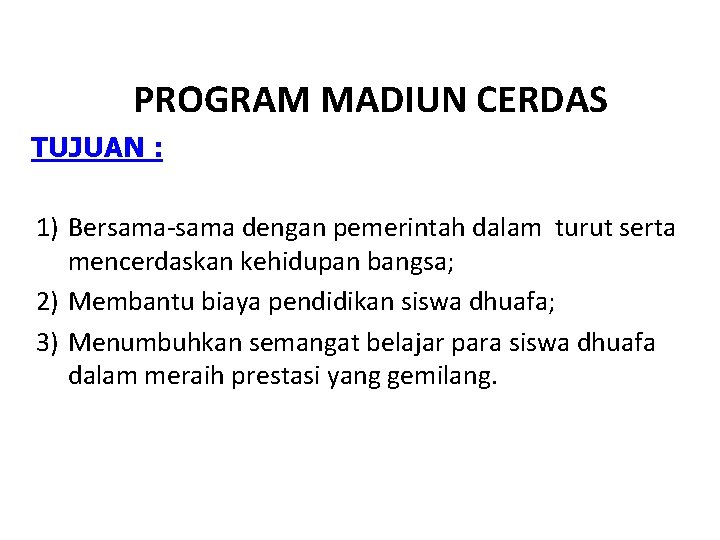 PROGRAM MADIUN CERDAS

TUJUAN :

1) Bersama-sama dengan pemerintah dalam turut serta mencerdaskan kehidupan bangsa;
2) Membantu biaya pendidikan siswa dhuafa;
3) Menumbuhkan semangat belajar para siswa dhuafa dalam meraih prestasi yang gemilang.